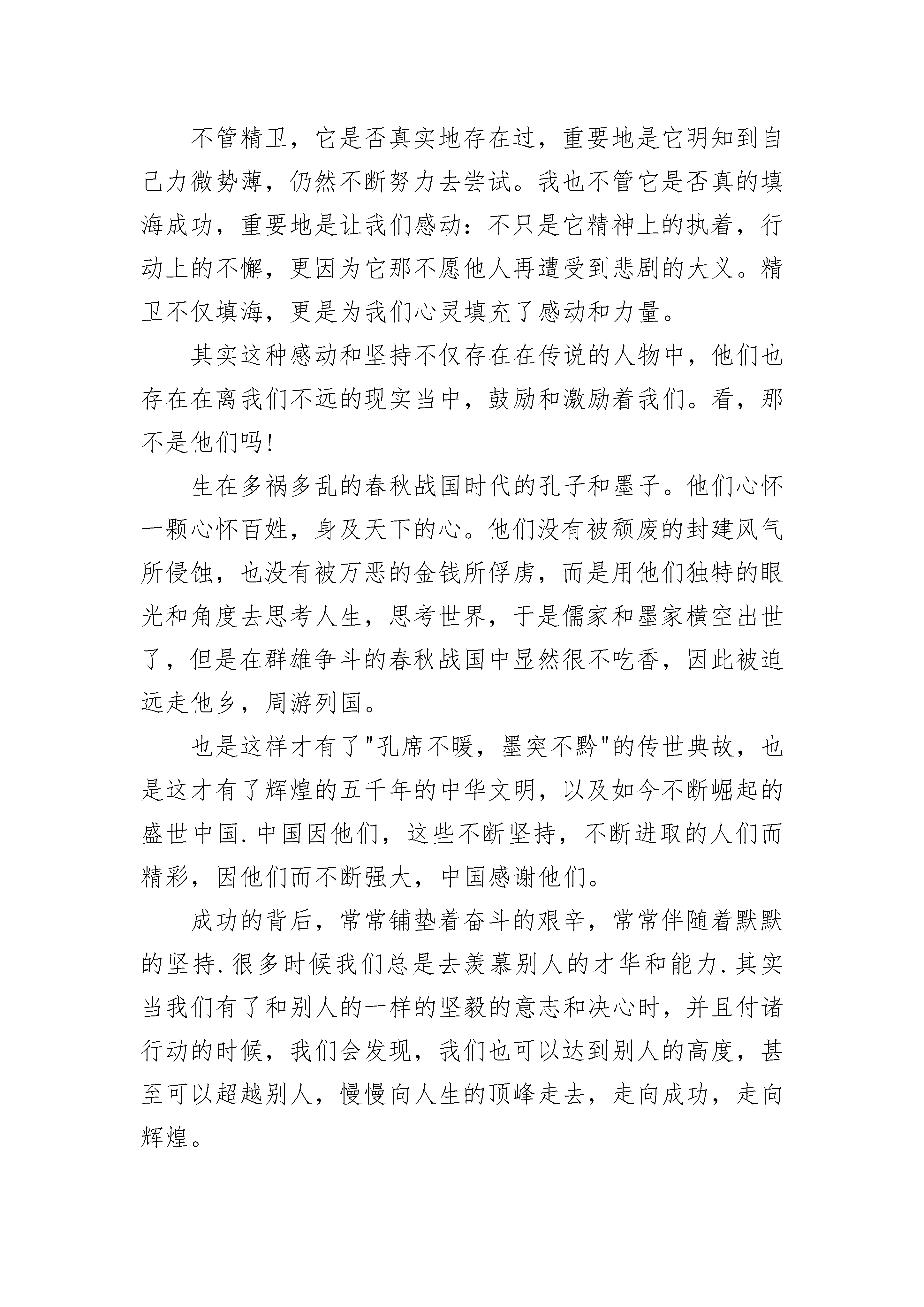 不管精卫，它是否真实地存在过，重要地是它明知到自己力微势薄，仍然不断努力去尝试。我也不管它是否真的填海成功，重要地是让我们感动：不只是它精神上的执着，行动上的不懈，更因为它那不愿他人再遭受到悲剧的大义。精卫不仅填海，更是为我们心灵填充了感动和力量。

其实这种感动和坚持不仅存在在传说的人物中，他们也存在在离我们不远的现实当中，鼓励和激励着我们。看，那不是他们吗!

生在多祸多乱的春秋战国时代的孔子和墨子。他们心怀一颗心怀百姓，身及天下的心。他们没有被颓废的封建风气所侵蚀，也没有被万恶的金钱所俘虏，而是用他们独特的眼光和角度去思考人生，思考世界，于是儒家和墨家横空出世了，但是在群雄争斗的春秋战国中显然很不吃香，因此被迫远走他乡，周游列国。

也是这样才有了"孔席不暖，墨突不黔"的传世典故，也是这才有了辉煌的五千年的中华文明，以及如今不断崛起的盛世中国.中国因他们，这些不断坚持，不断进取的人们而精彩，因他们而不断强大，中国感谢他们。

成功的背后，常常铺垫着奋斗的艰辛，常常伴随着默默的坚持.很多时候我们总是去羡慕别人的才华和能力.其实当我们有了和别人的一样的坚毅的意志和决心时，并且付诸行动的时候，我们会发现，我们也可以达到别人的高度，甚至可以超越别人，慢慢向人生的顶峰走去，走向成功，走向辉煌。